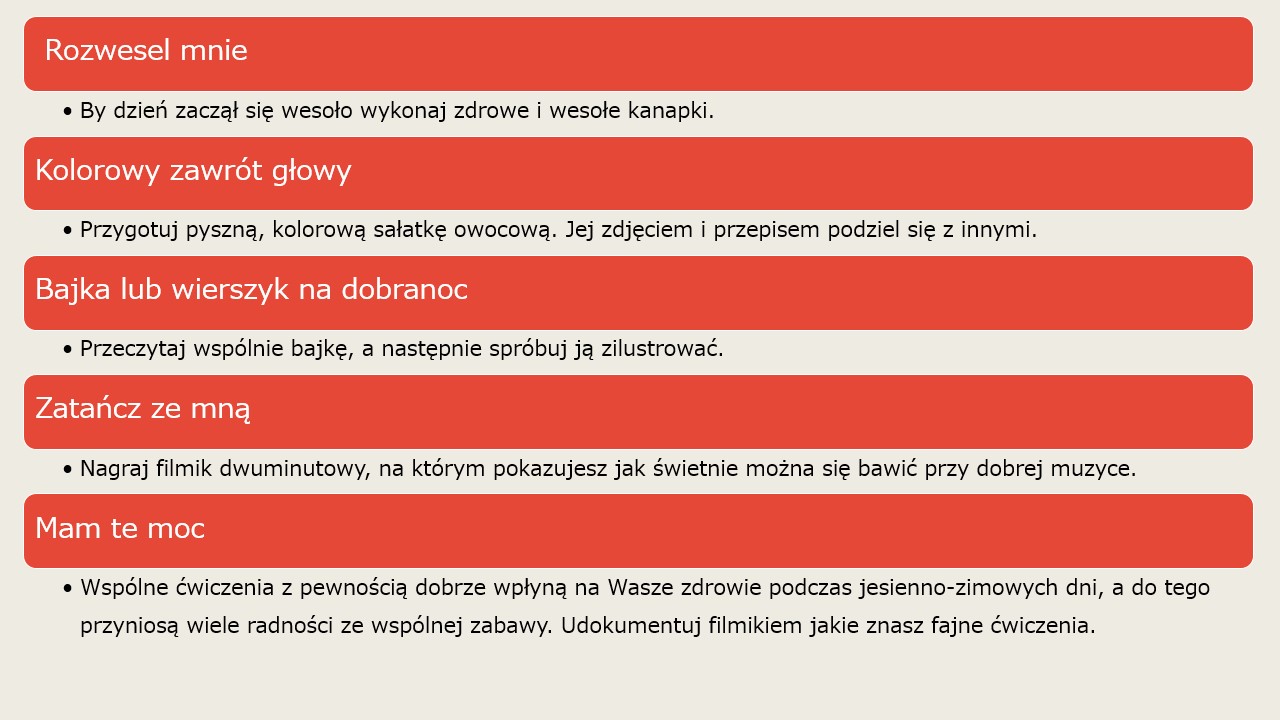 Rozwesel mnie

• By dzień zaczął się wesoło wykonaj zdrowe i wesołe kanapki.

Kolorowy zawrót głowy

• Przygotuj pyszną, kolorową sałatkę owocową. Jej zdjęciem i przepisem podziel się z innymi.

Bajka lub wierszyk na dobranoc

• Przeczytaj wspólnie bajkę, a następnie spróbuj ją zilustrować.

Zatańcz ze mną

• Nagraj filmik dwuminutowy, na którym pokazujesz jak świetnie można się bawić przy dobrej muzyce.

Mam te moc

• Wspólne ćwiczenia z pewnością dobrze wpłyną na Wasze zdrowie podczas jesienno-zimowych dni, a do tego przyniosą wiele radności ze wspólnej zabawy. Udokumentuj filmikiem jakie znasz fajne ćwiczenia.